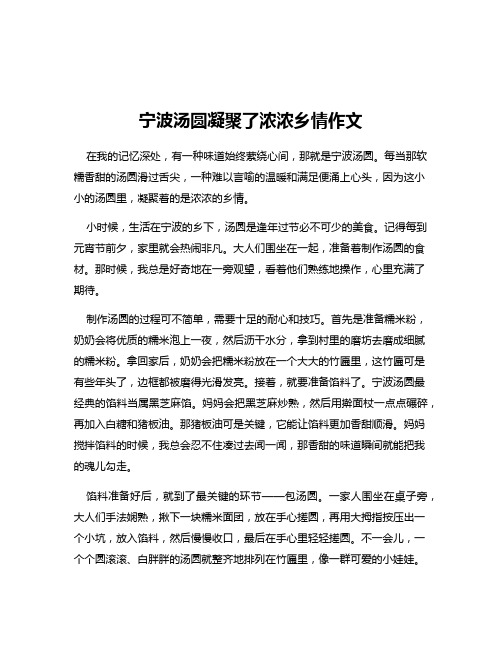 宁波汤圆凝聚了浓浓乡情作文

在我的记忆深处，有一种味道始终萦绕心间，那就是宁波汤圆。每当那软糯香甜的汤圆滑过舌尖，一种难以言喻的温暖和满足便涌上心头，因为这小小的汤圆里，凝聚着的是浓浓的乡情。

小时候，生活在宁波的乡下，汤圆是逢年过节必不可少的美食。记得每到元宵节前夕，家里就会热闹非凡。大人们围坐在一起，准备着制作汤圆的食材。那时候，我总是好奇地在一旁观望，看着他们熟练地操作，心里充满了期待。

制作汤圆的过程可不简单，需要十足的耐心和技巧。首先是准备糯米粉，奶奶会将优质的糯米泡上一夜，然后沥干水分，拿到村里的磨坊去磨成细腻的糯米粉。拿回家后，奶奶会把糯米粉放在一个大大的竹匾里，这竹匾可是有些年头了，边框都被磨得光滑发亮。接着，就要准备馅料了。宁波汤圆最经典的馅料当属黑芝麻馅。妈妈会把黑芝麻炒熟，然后用擀面杖一点点碾碎，再加入白糖和猪板油。那猪板油可是关键，它能让馅料更加香甜顺滑。妈妈搅拌馅料的时候，我总会忍不住凑过去闻一闻，那香甜的味道瞬间就能把我的魂儿勾走。

馅料准备好后，就到了最关键的环节——包汤圆。一家人围坐在桌子旁，大人们手法娴熟，揪下一块糯米面团，放在手心搓圆，再用大拇指按压出一个小坑，放入馅料，然后慢慢收口，最后在手心里轻轻搓圆。不一会儿，一个个圆滚滚、白胖胖的汤圆就整齐地排列在竹匾里，像一群可爱的小娃娃。